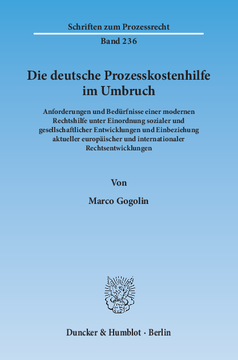 Schriften zum Prozessrecht

Band 236

Die deutsche Prozesskostenhilfe im Umbruch

Anforderungen und Bedürfnisse einer modernen Rechtshilfe unter Einordnung sozialer und gesellschaftlicher Entwicklungen und Einbeziehung aktueller europäischer und internationaler Rechtsentwicklungen

Von

Marco Gogolin

Duncker & Humblot · Berlin